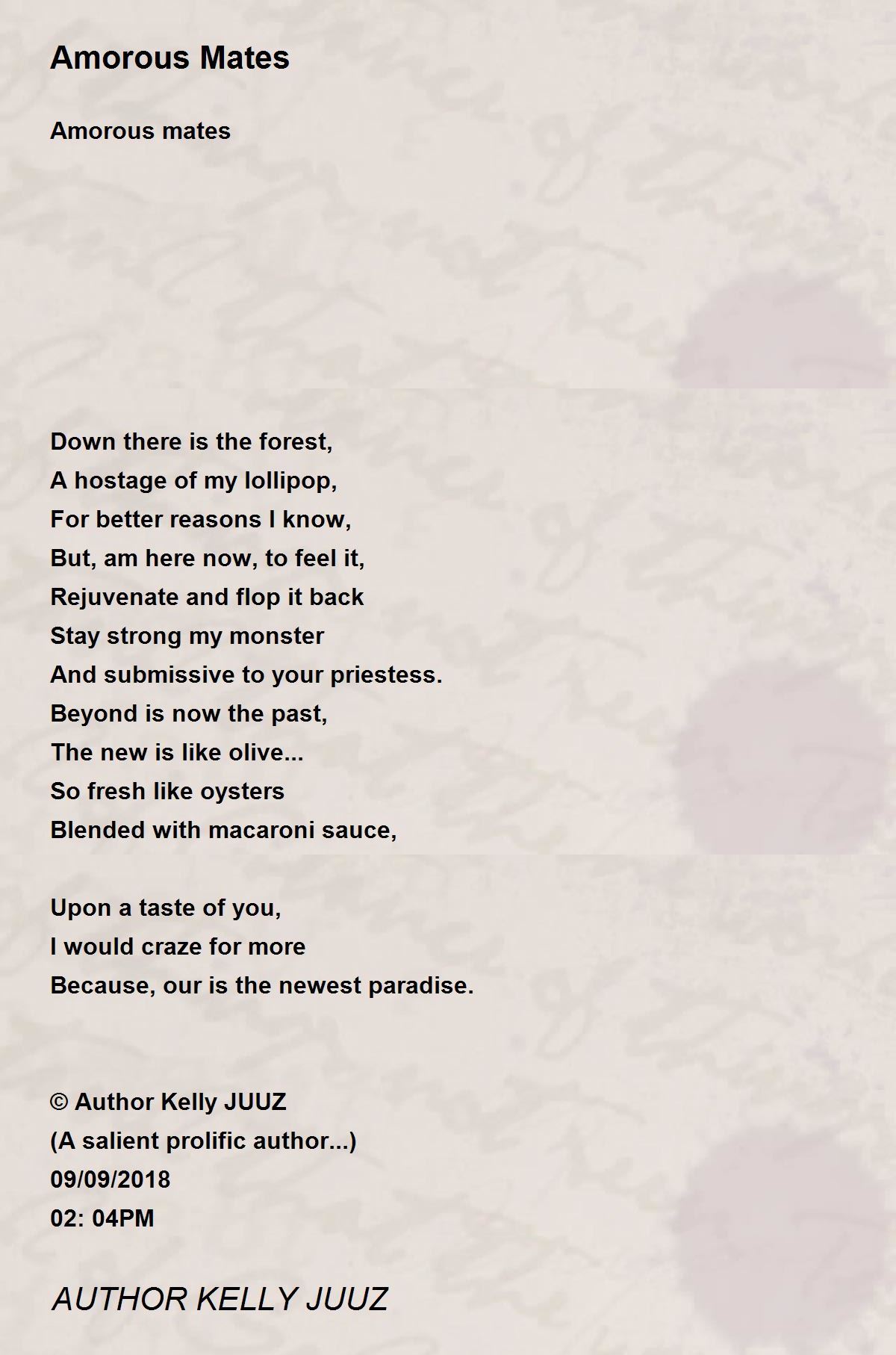 Amorous Mates

Amorous mates

Down there is the forest,
A hostage of my lollipop,
For better reasons I know,
But, am here now, to feel it,
Rejuvenate and flop it back
Stay strong my monster
And submissive to your priestess.
Beyond is now the past,
The new is like olive...
So fresh like oysters
Blended with macaroni sauce,

Upon a taste of you,
I would craze for more
Because, our is the newest paradise.

© Author Kelly JUUZ
(A salient prolific author...)
09/09/2018
02: 04PM

AUTHOR KELLY JUUZ